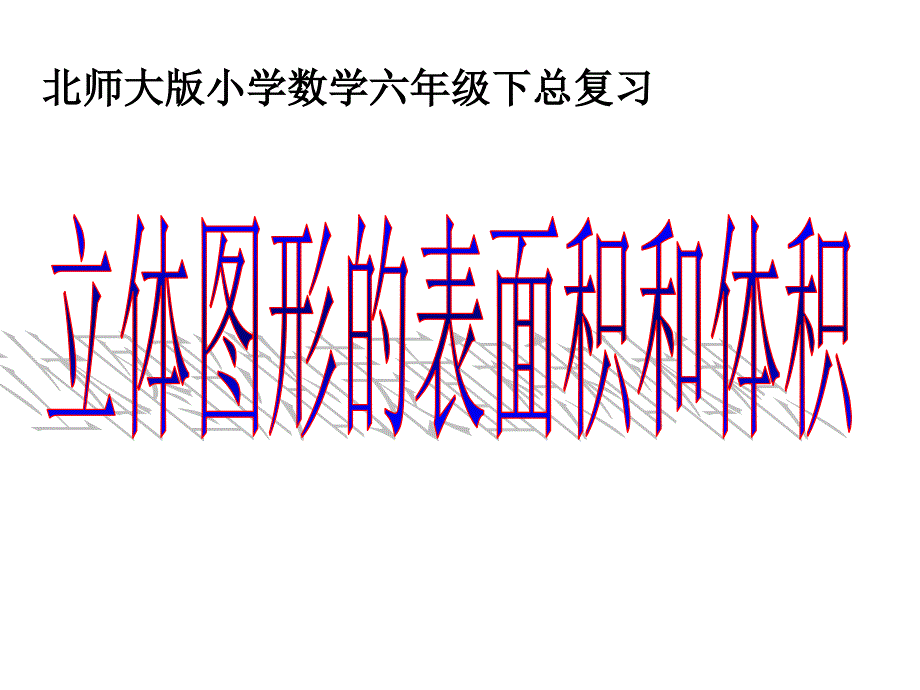 北师大版小学数学六年级下总复习

立体图形的表面积和体积